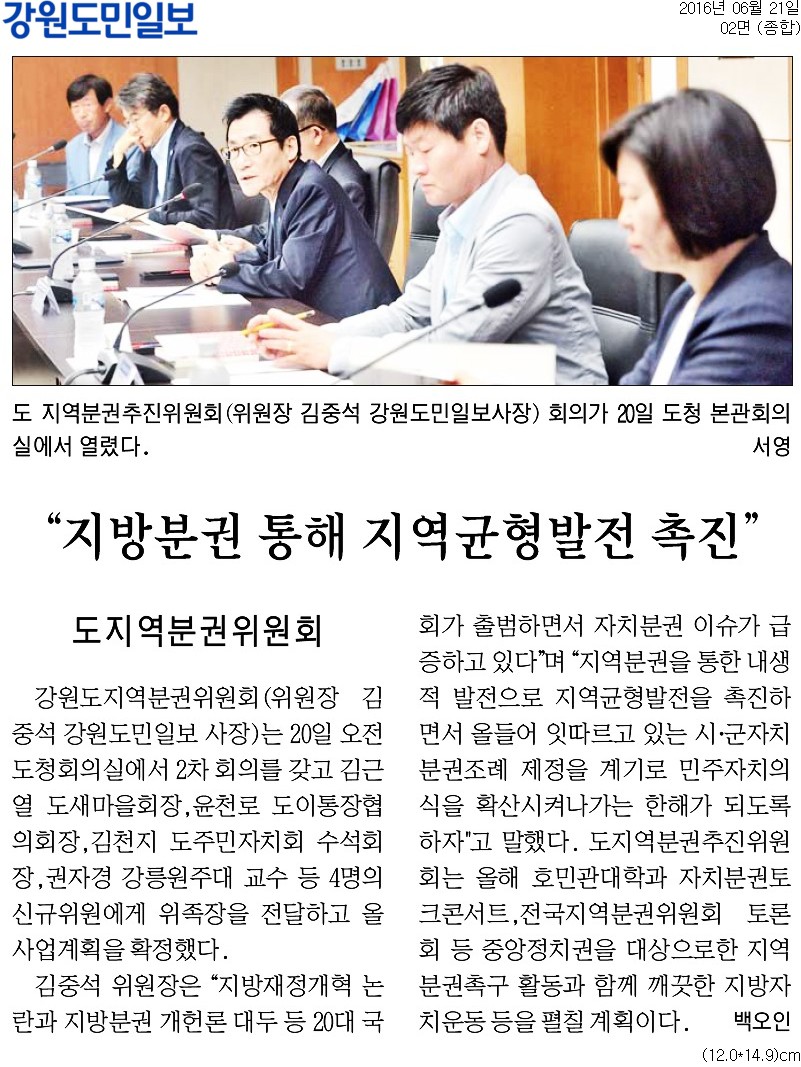 강원도민일보

2016년 06월 21일
02면 (종합)

도 지역분권추진위원회(위원장 김중석 강원도민일보사장) 회의가 20일 도청 본관회의실에서 열렸다. 서영

“지방분권 통해 지역균형발전 촉진”

도지역분권위원회

강원도지역분권위원회(위원장 김중석 강원도민일보 사장)는 20일 오전 도청회의실에서 2차 회의를 갖고 김근열 도새마을회장,윤천로 도이통장협의회장,김천지 도주민자치회 수석회장,권자경 강릉원주대 교수 등 4명의 신규위원에게 위촉장을 전달하고 올 사업계획을 확정했다.

김중석 위원장은 “지방재정개혁 논란과 지방분권 개헌론 대두 등 20대 국회가 출범하면서 자치분권 이슈가 급증하고 있다”며 “지역분권을 통한 내생적 발전으로 지역균형발전을 촉진하면서 올들어 잇따르고 있는 시·군자치분권조례 제정을 계기로 민주자치의식을 확산시켜나가는 한해가 되도록 하자"고 말했다. 도지역분권추진위원회는 올해 호민관대학과 자치분권토크콘서트,전국지역분권위원회 토론회 등 중앙정치권을 대상으로한 지역분권촉구 활동과 함께 깨끗한 지방자치운동 등을 펼칠 계획이다. 백오인

(12.0*14.9)cm